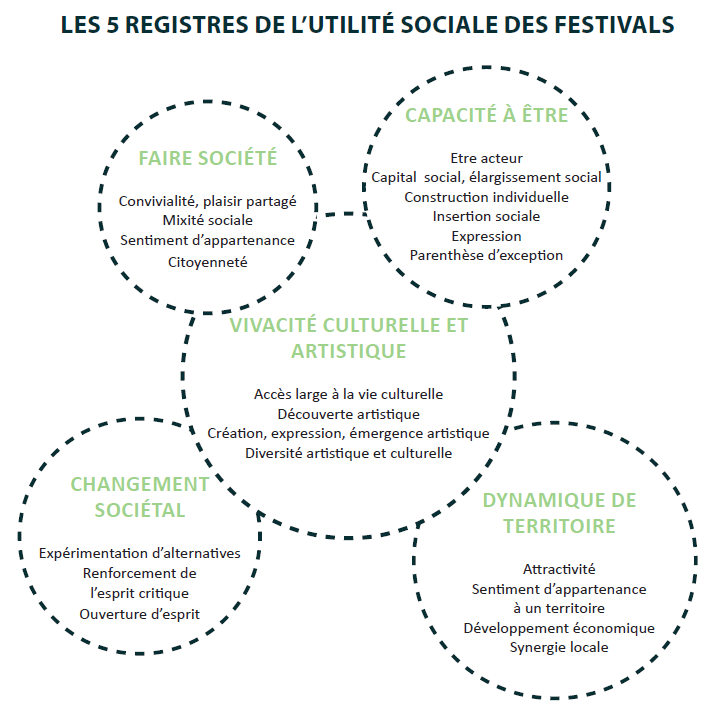 LES 5 REGISTRES DE L'UTILITÉ SOCIALE DES FESTIVALS

FAIRE SOCIÉTÉ

Convivialité, plaisir partagé
Mixité sociale
Sentiment d'appartenance
Citoyenneté

CAPACITÉ À ÊTRE

Etre acteur
Capital social, élargissement social
Construction individuelle
Insertion sociale
Expression
Parenthèse d'exception

VIVACITÉ CULTURELLE ET ARTISTIQUE

Accès large à la vie culturelle
Découverte artistique
Création, expression, émergence artistique
Diversité artistique et culturelle

CHANGEMENT SOCIÉTAL

Expérimentation d'alternatives
Renforcement de l'esprit critique
Ouverture d'esprit

DYNAMIQUE DE TERRITOIRE

Attractivité
Sentiment d'appartenance à un territoire
Développement économique
Synergie locale